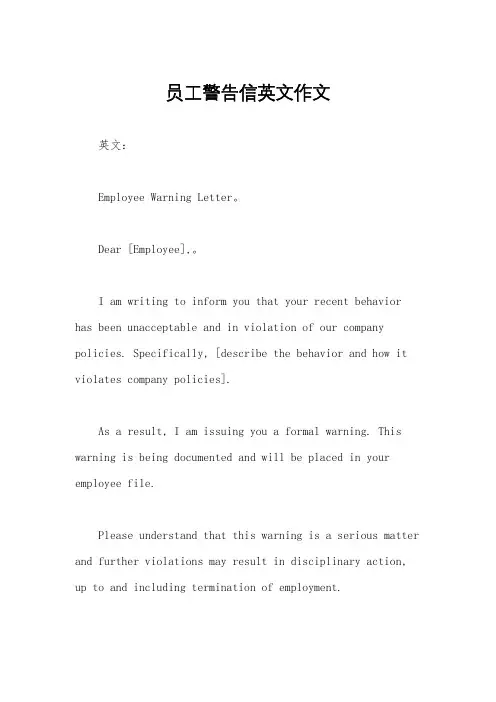 员工警告信英文作文

英文：

Employee Warning Letter。

Dear [Employee],。

I am writing to inform you that your recent behavior has been unacceptable and in violation of our company policies. Specifically, [describe the behavior and how it violates company policies].

As a result, I am issuing you a formal warning. This warning is being documented and will be placed in your employee file.

Please understand that this warning is a serious matter and further violations may result in disciplinary action, up to and including termination of employment.